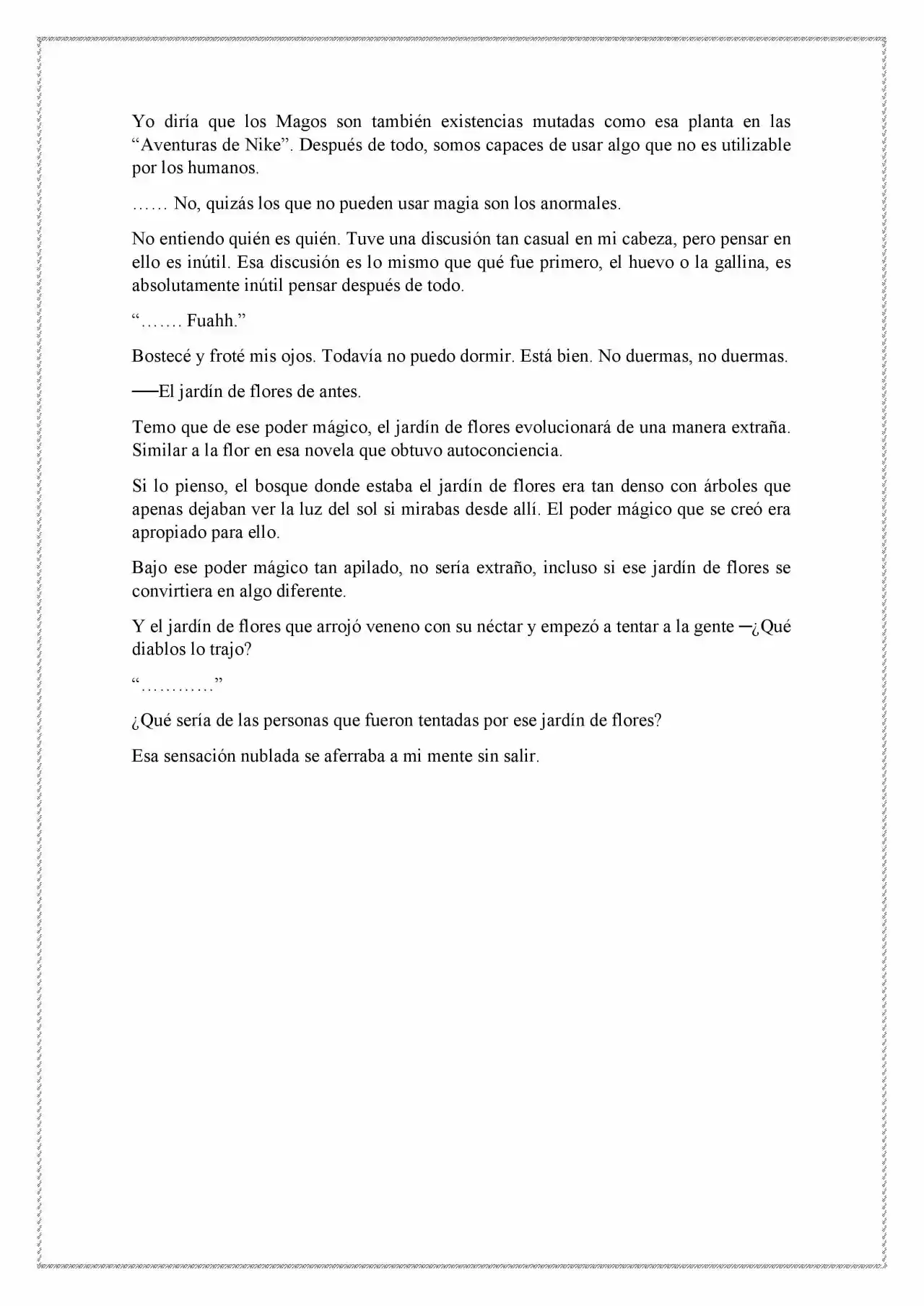 Yo diría que los Magos son también existencias mutadas como esa planta en las “Aventuras de Nike”. Después de todo, somos capaces de usar algo que no es utilizable por los humanos.

…… No, quizás los que no pueden usar magia son los anormales.

No entiendo quién es quién. Tuve una discusión tan casual en mi cabeza, pero pensar en ello es inútil. Esa discusión es lo mismo que qué fue primero, el huevo o la gallina, es absolutamente inútil pensar después de todo.

“……. Fuahh.”

Bostecé y froté mis ojos. Todavía no puedo dormir. Está bien. No duermas, no duermas.

──El jardín de flores de antes.

Temo que de ese poder mágico, el jardín de flores evolucionará de una manera extraña. Similar a la flor en esa novela que obtuvo autoconciencia.

Si lo pienso, el bosque donde estaba el jardín de flores era tan denso con árboles que apenas dejaban ver la luz del sol si mirabas desde allí. El poder mágico que se creó era apropiado para ello.

Bajo ese poder mágico tan apilado, no sería extraño, incluso si ese jardín de flores se convirtiera en algo diferente.

Y el jardín de flores que arrojó veneno con su néctar y empezó a tentar a la gente ─¿Qué diablos lo trajo?

“…………”

¿Qué sería de las personas que fueron tentadas por ese jardín de flores?

Esa sensación nublada se aferraba a mi mente sin salir.